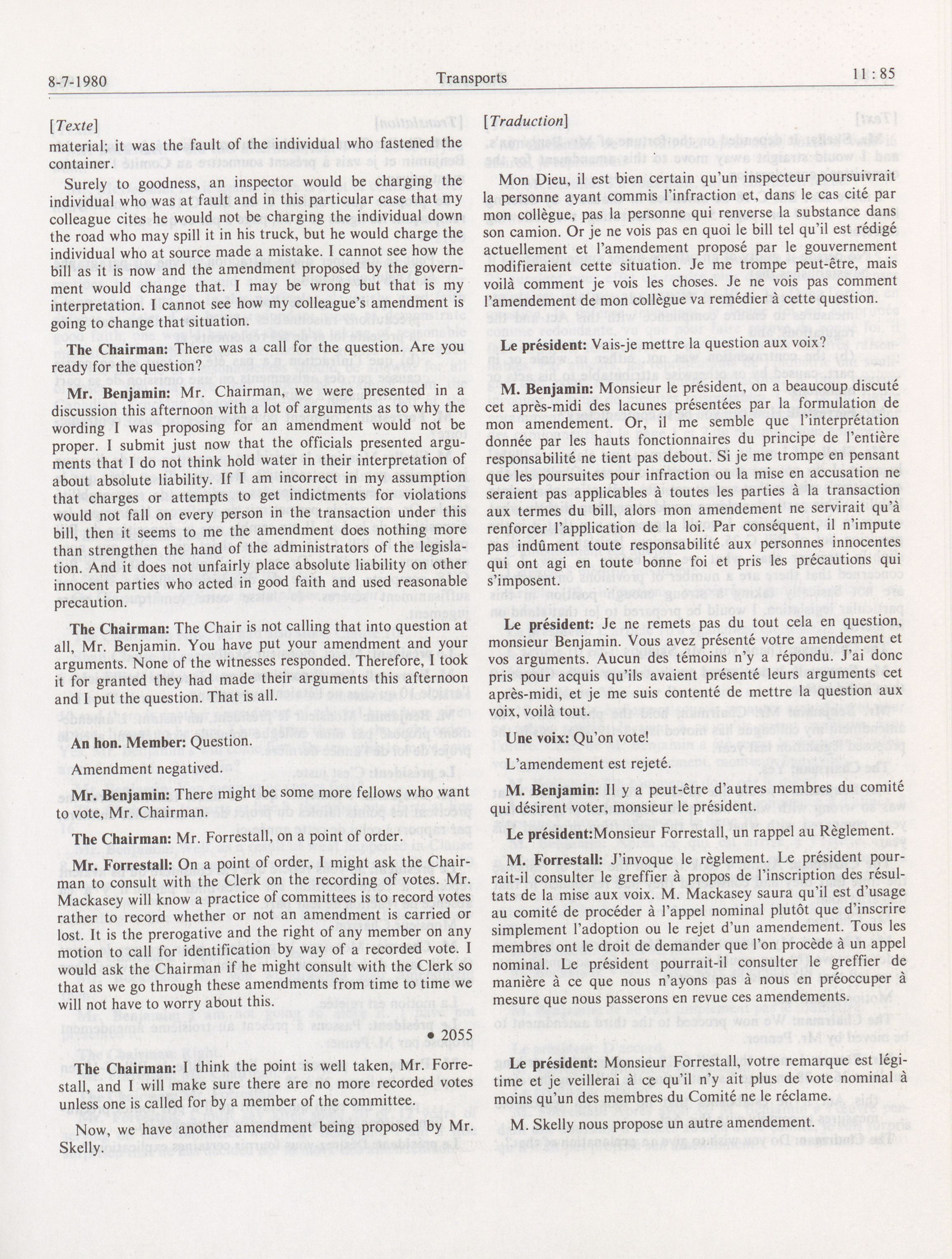 8-7-1980 Transports 11 : 85

[Texte]

material; it was the fault of the individual who fastened the container.

Surely to goodness, an inspector would be charging the individual who was at fault and in this particular case that my colleague cites he would not be charging the individual down the road who may spill it in his truck, but he would charge the individual who at source made a mistake. I cannot see how the bill as it is now and the amendment proposed by the government would change that. I may be wrong but that is my interpretation. I cannot see how my colleague's amendment is going to change that situation.

The Chairman: There was a call for the question. Are you ready for the question?

Mr. Benjamin: Mr. Chairman, we were presented in a discussion this afternoon with a lot of arguments as to why the wording I was proposing for an amendment would not be proper. I submit just now that the officials presented arguments that I do not think hold water in their interpretation of about absolute liability. If I am incorrect in my assumption that charges or attempts to get indictments for violations would not fall on every person in the transaction under this bill, then it seems to me the amendment does nothing more than strengthen the hand of the administrators of the legislation. And it does not unfairly place absolute liability on other innocent parties who acted in good faith and used reasonable precaution.

The Chairman: The Chair is not calling that into question at all, Mr. Benjamin. You have put your amendment and your arguments. None of the witnesses responded. Therefore, I took it for granted they had made their arguments this afternoon and I put the question. That is all.

An hon. Member: Question.

Amendment negatived.

Mr. Benjamin: There might be some more fellows who want to vote, Mr. Chairman.

The Chairman: Mr. Forrestall, on a point of order.

Mr. Forrestall: On a point of order, I might ask the Chairman to consult with the Clerk on the recording of votes. Mr. Mackasey will know a practice of committees is to record votes rather to record whether or not an amendment is carried or lost. It is the prerogative and the right of any member on any motion to call for identification by way of a recorded vote. I would ask the Chairman if he might consult with the Clerk so that as we go through these amendments from time to time we will not have to worry about this.

• 2055

The Chairman: I think the point is well taken, Mr. Forrestall, and I will make sure there are no more recorded votes unless one is called for by a member of the committee.

Now, we have another amendment being proposed by Mr. Skelly.

[Traduction]

Mon Dieu, il est bien certain qu'un inspecteur poursuivrait la personne ayant commis l'infraction et, dans le cas cité par mon collègue, pas la personne qui renverse la substance dans son camion. Or je ne vois pas en quoi le bill tel qu'il est rédigé actuellement et l'amendement proposé par le gouvernement modifieraient cette situation. Je me trompe peut-être, mais voilà comment je vois les choses. Je ne vois pas comment l'amendement de mon collègue va remédier à cette question.

Le président: Vais-je mettre la question aux voix?

M. Benjamin: Monsieur le président, on a beaucoup discuté cet après-midi des lacunes présentées par la formulation de mon amendement. Or, il me semble que l'interprétation donnée par les hauts fonctionnaires du principe de l'entière responsabilité ne tient pas debout. Si je me trompe en pensant que les poursuites pour infraction ou la mise en accusation ne seraient pas applicables à toutes les parties à la transaction aux termes du bill, alors mon amendement ne servirait qu'à renforcer l'application de la loi. Par conséquent, il n'impute pas indûment toute responsabilité aux personnes innocentes qui ont agi en toute bonne foi et pris les précautions qui s'imposent.

Le président: Je ne remets pas du tout cela en question, monsieur Benjamin. Vous avez présenté votre amendement et vos arguments. Aucun des témoins n'y a répondu. J'ai donc pris pour acquis qu'ils avaient présenté leurs arguments cet après-midi, et je me suis contenté de mettre la question aux voix, voilà tout.

Une voix: Qu'on vote!

L'amendement est rejeté.

M. Benjamin: Il y a peut-être d'autres membres du comité qui désirent voter, monsieur le président.

Le président:Monsieur Forrestall, un rappel au Règlement.

M. Forrestall: J'invoque le règlement. Le président pourrait-il consulter le greffier à propos de l'inscription des résultats de la mise aux voix. M. Mackasey saura qu'il est d'usage au comité de procéder à l'appel nominal plutôt que d'inscrire simplement l'adoption ou le rejet d'un amendement. Tous les membres ont le droit de demander que l'on procède à un appel nominal. Le président pourrait-il consulter le greffier de manière à ce que nous n'ayons pas à nous en préoccuper à mesure que nous passerons en revue ces amendements.

Le président: Monsieur Forrestall, votre remarque est légitime et je veillerai à ce qu'il n'y ait plus de vote nominal à moins qu'un des membres du Comité ne le réclame.

M. Skelly nous propose un autre amendement.